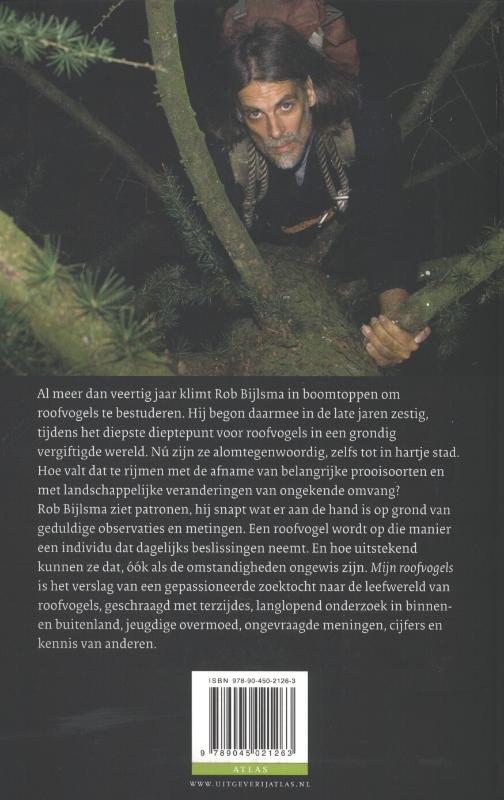 Al meer dan veertig jaar klimt Rob Bijlsma in boomtoppen om roofvogels te bestuderen. Hij begon daarmee in de late jaren zestig, tijdens het diepste dieptepunt voor roofvogels in een grondig vergiftigde wereld. Nú zijn ze alomtegenwoordig, zelfs tot in hartje stad. Hoe valt dat te rijmen met de afname van belangrijke prooisoorten en met landschappelijke veranderingen van ongekende omvang?
Rob Bijlsma ziet patronen, hij snapt wat er aan de hand is op grond van geduldige observaties en metingen. Een roofvogel wordt op die manier een individu dat dagelijks beslissingen neemt. En hoe uitstekend kunnen ze dat, óók als de omstandigheden ongewis zijn. Mijn roofvogels is het verslag van een gepassioneerde zoektocht naar de leefwereld van roofvogels, geschraagd met terzijdes, langlopend onderzoek in binnen- en buitenland, jeugdige overmoed, ongevraagde meningen, cijfers en kennis van anderen.

ISBN 978-90-450-2126-3

9 789045 021263

ATLAS

WWW.UITGEVERIJATLAS.NL